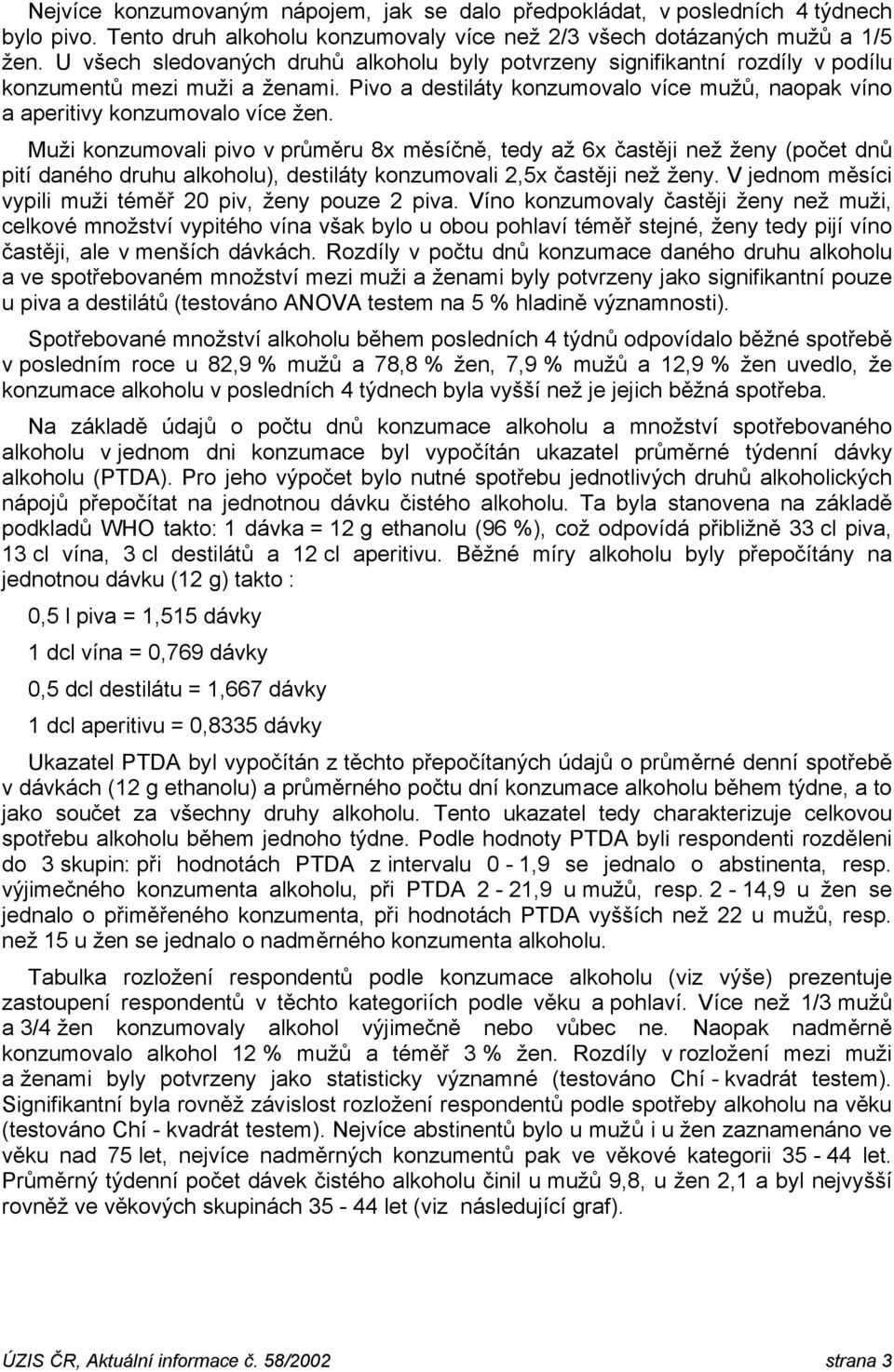 Nejvíce konzumovaným nápojem, jak se dalo předpokládat, v posledních 4 týdnech bylo pivo. Tento druh alkoholu konzumovaly více než 2/3 všech dotázaných mužů a 1/5 žen. U všech sledovaných druhů alkoholu byly potvrzeny signifikantní rozdíly v podílu konzumentů mezi muži a ženami. Pivo a destiláty konzumovalo více mužů, naopak víno a aperitivy konzumovalo více žen.

Muži konzumovali pivo v průměru 8x měsíčně, tedy až 6x častěji než ženy (počet dnů pití daného druhu alkoholu), destiláty konzumovali 2,5x častěji než ženy. V jednom měsíci vypili muži téměř 20 piv, ženy pouze 2 piva. Víno konzumovaly častěji ženy než muži, celkové množství vypitého vína však bylo u obou pohlaví téměř stejné, ženy tedy pijí víno častěji, ale v menších dávkách. Rozdíly v počtu dnů konzumace daného druhu alkoholu a ve spotřebovaném množství mezi muži a ženami byly potvrzeny jako signifikantní pouze u piva a destilátů (testováno ANOVA testem na 5 % hladině významnosti).

Spotřebované množství alkoholu během posledních 4 týdnů odpovídalo běžné spotřebě v posledním roce u 82,9 % mužů a 78,8 % žen, 7,9 % mužů a 12,9 % žen uvedlo, že konzumace alkoholu v posledních 4 týdnech byla vyšší než je jejich běžná spotřeba.

Na základě údajů o počtu dnů konzumace alkoholu a množství spotřebovaného alkoholu v jednom dni konzumace byl vypočítán ukazatel průměrné týdenní dávky alkoholu (PTDA). Pro jeho výpočet bylo nutné spotřebu jednotlivých druhů alkoholických nápojů přepočítat na jednotnou dávku čistého alkoholu. Ta byla stanovena na základě podkladů WHO takto: 1 dávka = 12 g ethanolu (96 %), což odpovídá přibližně 33 cl piva, 13 cl vína, 3 cl destilátů a 12 cl aperitivu. Běžné míry alkoholu byly přepočítány na jednotnou dávku (12 g) takto :

0,5 l piva = 1,515 dávky

1 dcl vína = 0,769 dávky

0,5 dcl destilátu = 1,667 dávky

1 dcl aperitivu = 0,8335 dávky

Ukazatel PTDA byl vypočítán z těchto přepočítaných údajů o průměrné denní spotřebě v dávkách (12 g ethanolu) a průměrného počtu dní konzumace alkoholu během týdne, a to jako součet za všechny druhy alkoholu. Tento ukazatel tedy charakterizuje celkovou spotřebu alkoholu během jednoho týdne. Podle hodnoty PTDA byli respondenti rozděleni do 3 skupin: při hodnotách PTDA z intervalu 0 - 1,9 se jednalo o abstinenta, resp. výjimečného konzumenta alkoholu, při PTDA 2 - 21,9 u mužů, resp. 2 - 14,9 u žen se jednalo o přiměřeného konzumenta, při hodnotách PTDA vyšších než 22 u mužů, resp. než 15 u žen se jednalo o nadměrného konzumenta alkoholu.

Tabulka rozložení respondentů podle konzumace alkoholu (viz výše) prezentuje zastoupení respondentů v těchto kategoriích podle věku a pohlaví. Více než 1/3 mužů a 3/4 žen konzumovaly alkohol výjimečně nebo vůbec ne. Naopak nadměrně konzumovalo alkohol 12 % mužů a téměř 3 % žen. Rozdíly v rozložení mezi muži a ženami byly potvrzeny jako statisticky významné (testováno Chí - kvadrát testem). Signifikantní byla rovněž závislost rozložení respondentů podle spotřeby alkoholu na věku (testováno Chí - kvadrát testem). Nejvíce abstinentů bylo u mužů i u žen zaznamenáno ve věku nad 75 let, nejvíce nadměrných konzumentů pak ve věkové kategorii 35 - 44 let. Průměrný týdenní počet dávek čistého alkoholu činil u mužů 9,8, u žen 2,1 a byl nejvyšší rovněž ve věkových skupinách 35 - 44 let (viz následující graf).

ÚZIS ČR, Aktuální informace č. 58/2002 strana 3